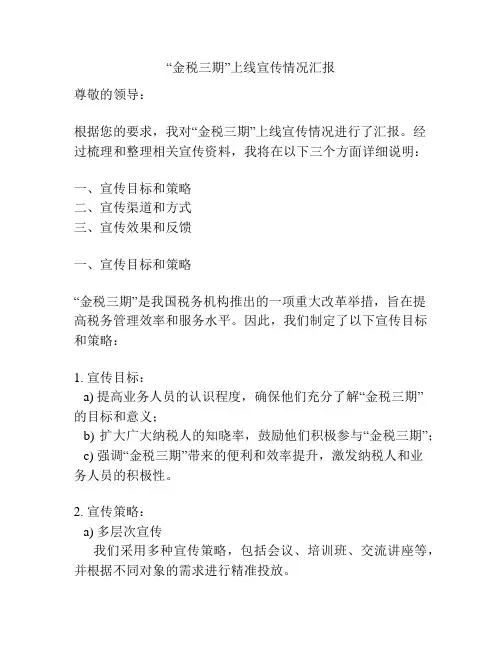 “金税三期”上线宣传情况汇报

尊敬的领导：

根据您的要求，我对“金税三期”上线宣传情况进行了汇报。经过梳理和整理相关宣传资料，我将在以下三个方面详细说明：

一、宣传目标和策略
二、宣传渠道和方式
三、宣传效果和反馈

一、宣传目标和策略

“金税三期”是我国税务机构推出的一项重大改革举措，旨在提高税务管理效率和服务水平。因此，我们制定了以下宣传目标和策略：

1. 宣传目标：
a) 提高业务人员的认识程度，确保他们充分了解“金税三期”的目标和意义；
b) 扩大广大纳税人的知晓率，鼓励他们积极参与“金税三期”；
c) 强调“金税三期”带来的便利和效率提升，激发纳税人和业务人员的积极性。

2. 宣传策略：
a) 多层次宣传
我们采用多种宣传策略，包括会议、培训班、交流讲座等，并根据不同对象的需求进行精准投放。